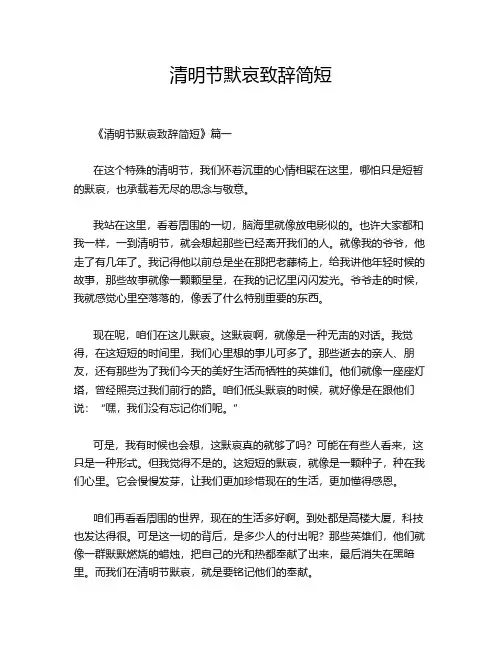 清明节默哀致辞简短

《清明节默哀致辞简短》篇一

在这个特殊的清明节，我们怀着沉重的心情相聚在这里，哪怕只是短暂的默哀，也承载着无尽的思念与敬意。

我站在这里，看着周围的一切，脑海里就像放电影似的。也许大家都和我一样，一到清明节，就会想起那些已经离开我们的人。就像我的爷爷，他走了有几年了。我记得他以前总是坐在那把老藤椅上，给我讲他年轻时候的故事，那些故事就像一颗颗星星，在我的记忆里闪闪发光。爷爷走的时候，我就感觉心里空落落的，像丢了什么特别重要的东西。

现在呢，咱们在这儿默哀。这默哀啊，就像是一种无声的对话。我觉得，在这短短的时间里，我们心里想的事儿可多了。那些逝去的亲人、朋友，还有那些为了我们今天的美好生活而牺牲的英雄们。他们就像一座座灯塔，曾经照亮过我们前行的路。咱们低头默哀的时候，就好像是在跟他们说：“嘿，我们没有忘记你们呢。”

可是，我有时候也会想，这默哀真的就够了吗？可能在有些人看来，这只是一种形式。但我觉得不是的。这短短的默哀，就像是一颗种子，种在我们心里。它会慢慢发芽，让我们更加珍惜现在的生活，更加懂得感恩。

咱们再看看周围的世界，现在的生活多好啊。到处都是高楼大厦，科技也发达得很。可是这一切的背后，是多少人的付出呢？那些英雄们，他们就像一群默默燃烧的蜡烛，把自己的光和热都奉献了出来，最后消失在黑暗里。而我们在清明节默哀，就是要铭记他们的奉献。